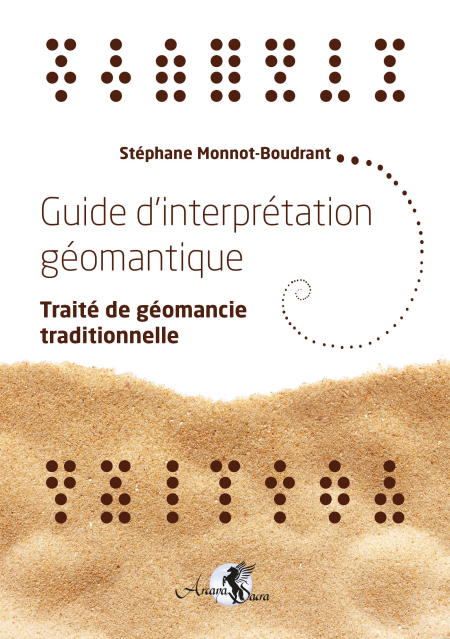 Stéphane Monnot-Boudrant

Guide d'interprétation géomantique

Traité de géomancie traditionnelle

Arcana Sacra